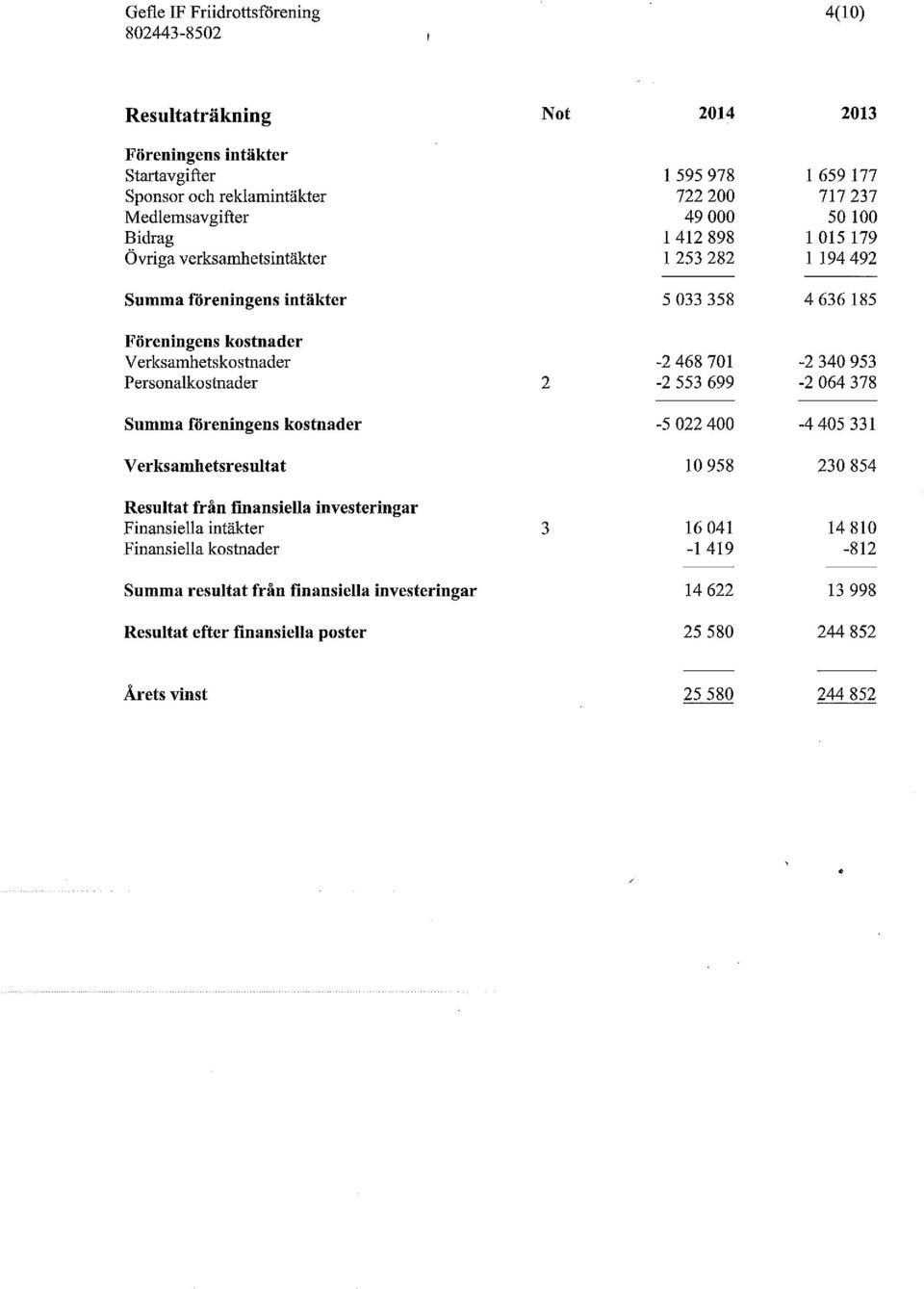 Gefle IF Friidrottsförening
802443-8502

4(10)

| Resultaträkning | Not | 2014 | 2013 |
|---|---|---|---|
| Föreningens intäkter | | | |
| Startavgifter | | 1 595 978 | 1 659 177 |
| Sponsor och reklamintäkter | | 722 200 | 717 237 |
| Medlemsavgifter | | 49 000 | 50 100 |
| Bidrag | | 1 412 898 | 1 015 179 |
| Övriga verksamhetsintäkter | | 1 253 282 | 1 194 492 |
| Summa föreningens intäkter | | 5 033 358 | 4 636 185 |
| Föreningens kostnader | | | |
| Verksamhetskostnader | | -2 468 701 | -2 340 953 |
| Personalkostnader | 2 | -2 553 699 | -2 064 378 |
| Summa föreningens kostnader | | -5 022 400 | -4 405 331 |
| Verksamhetsresultat | | 10 958 | 230 854 |
| Resultat från finansiella investeringar | | | |
| Finansiella intäkter | 3 | 16 041 | 14 810 |
| Finansiella kostnader | | -1 419 | -812 |
| Summa resultat från finansiella investeringar | | 14 622 | 13 998 |
| Resultat efter finansiella poster | | 25 580 | 244 852 |
| Årets vinst | | 25 580 | 244 852 |